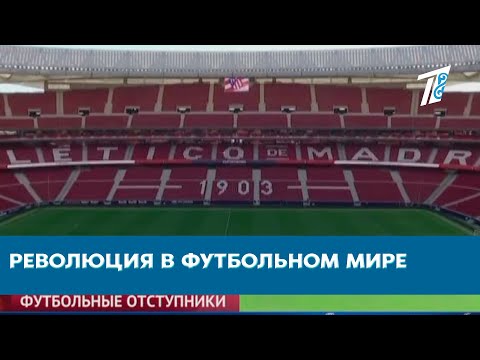 LÉTICO DE MADR
1903

РЕВОЛЮЦИЯ В ФУТБОЛЬНОМ МИРЕ

ФУТБОЛЬНЫЕ ОТСТУПНИКИ